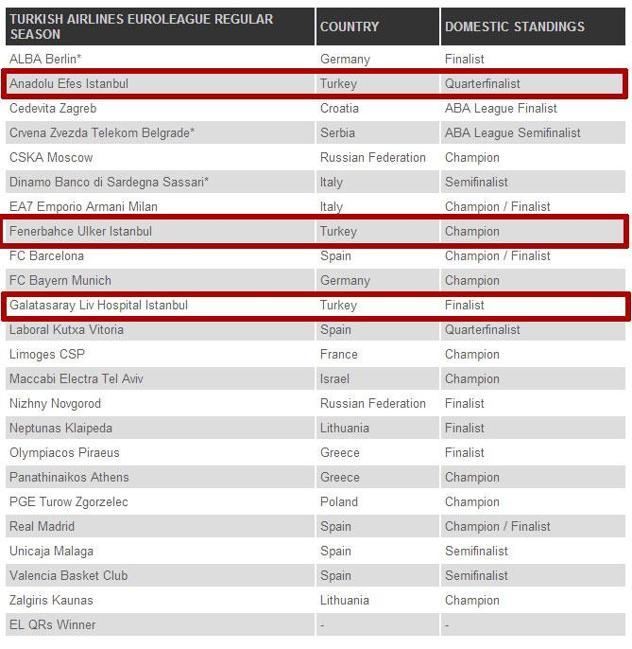 | TURKISH AIRLINES EUROLEAGUE REGULAR SEASON | COUNTRY | DOMESTIC STANDINGS |
|---|---|---|
| ALBA Berlin* | Germany | Finalist |
| Anadolu Efes Istanbul | Turkey | Quarterfinalist |
| Cedevita Zagreb | Croatia | ABA League Finalist |
| Crvena Zvezda Telekom Belgrade* | Serbia | ABA League Semifinalist |
| CSKA Moscow | Russian Federation | Champion |
| Dinamo Banco di Sardegna Sassari* | Italy | Semifinalist |
| EA7 Emporio Armani Milan | Italy | Champion / Finalist |
| Fenerbahce Ulker Istanbul | Turkey | Champion |
| FC Barcelona | Spain | Champion / Finalist |
| FC Bayern Munich | Germany | Champion |
| Galatasaray Liv Hospital Istanbul | Turkey | Finalist |
| Laboral Kutxa Vitoria | Spain | Quarterfinalist |
| Limoges CSP | France | Champion |
| Maccabi Electra Tel Aviv | Israel | Champion |
| Nizhny Novgorod | Russian Federation | Finalist |
| Neptunas Klaipeda | Lithuania | Finalist |
| Olympiacos Piraeus | Greece | Finalist |
| Panathinaikos Athens | Greece | Champion |
| PGE Turow Zgorzelec | Poland | Champion |
| Real Madrid | Spain | Champion / Finalist |
| Unicaja Malaga | Spain | Semifinalist |
| Valencia Basket Club | Spain | Semifinalist |
| Zalgiris Kaunas | Lithuania | Champion |
| EL QRs Winner | - | - |